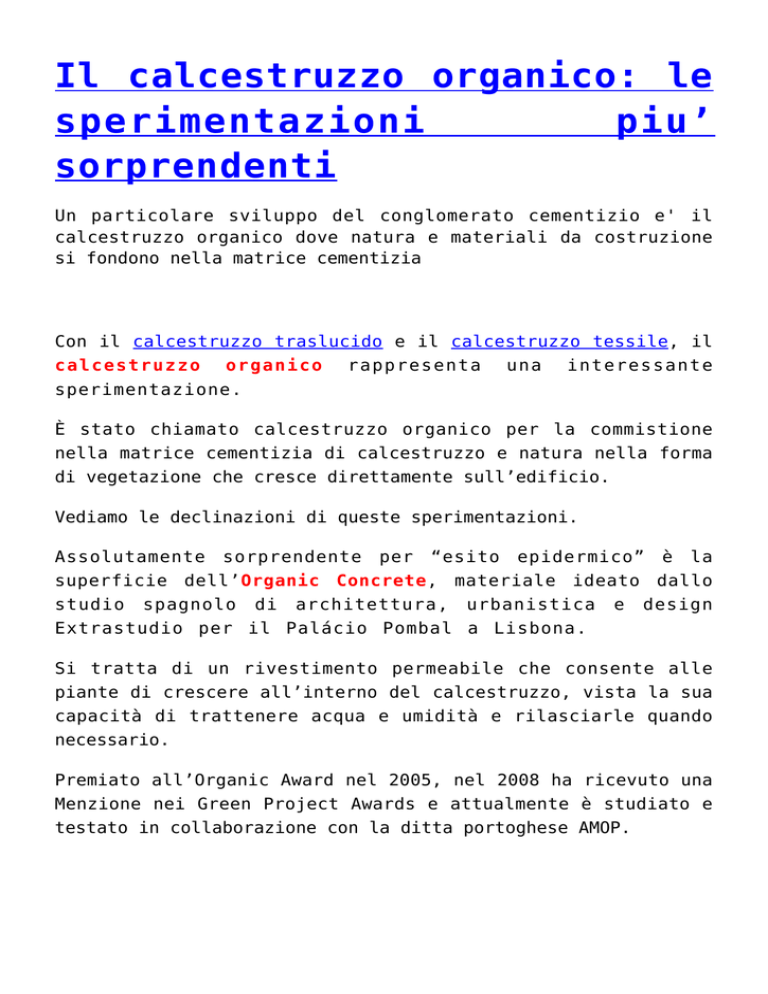 Il calcestruzzo organico: le sperimentazioni piu’ sorprendenti

Un particolare sviluppo del conglomerato cementizio e' il calcestruzzo organico dove natura e materiali da costruzione si fondono nella matrice cementizia

Con il calcestruzzo traslucido e il calcestruzzo tessile, il calcestruzzo organico rappresenta una interessante sperimentazione.

È stato chiamato calcestruzzo organico per la commistione nella matrice cementizia di calcestruzzo e natura nella forma di vegetazione che cresce direttamente sull’edificio.

Vediamo le declinazioni di queste sperimentazioni.

Assolutamente sorprendente per “esito epidermico” è la superficie dell’Organic Concrete, materiale ideato dallo studio spagnolo di architettura, urbanistica e design Extrastudio per il Palácio Pombal a Lisbona.

Si tratta di un rivestimento permeabile che consente alle piante di crescere all’interno del calcestruzzo, vista la sua capacità di trattenere acqua e umidità e rilasciarle quando necessario.

Premiato all’Organic Award nel 2005, nel 2008 ha ricevuto una Menzione nei Green Project Awards e attualmente è studiato e testato in collaborazione con la ditta portoghese AMOP.